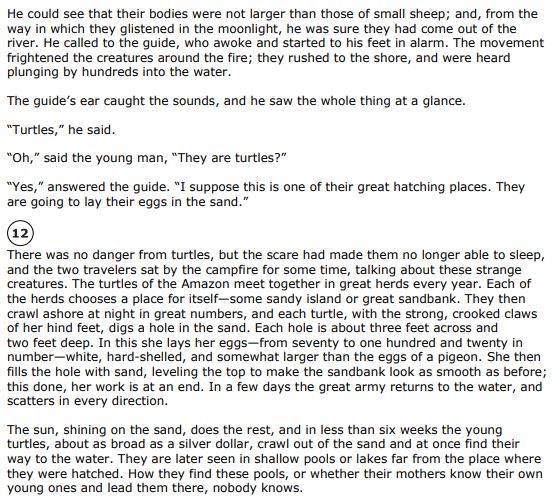 He could see that their bodies were not larger than those of small sheep; and, from the way in which they glistened in the moonlight, he was sure they had come out of the river. He called to the guide, who awoke and started to his feet in alarm. The movement frightened the creatures around the fire; they rushed to the shore, and were heard plunging by hundreds into the water.

The guide's ear caught the sounds, and he saw the whole thing at a glance.

"Turtles," he said.

"Oh," said the young man, "They are turtles?"

"Yes," answered the guide. "I suppose this is one of their great hatching places. They are going to lay their eggs in the sand."

12

There was no danger from turtles, but the scare had made them no longer able to sleep, and the two travelers sat by the campfire for some time, talking about these strange creatures. The turtles of the Amazon meet together in great herds every year. Each of the herds chooses a place for itself—some sandy island or great sandbank. They then crawl ashore at night in great numbers, and each turtle, with the strong, crooked claws of her hind feet, digs a hole in the sand. Each hole is about three feet across and two feet deep. In this she lays her eggs—from seventy to one hundred and twenty in number—white, hard-shelled, and somewhat larger than the eggs of a pigeon. She then fills the hole with sand, leveling the top to make the sandbank look as smooth as before; this done, her work is at an end. In a few days the great army returns to the water, and scatters in every direction.

The sun, shining on the sand, does the rest, and in less than six weeks the young turtles, about as broad as a silver dollar, crawl out of the sand and at once find their way to the water. They are later seen in shallow pools or lakes far from the place where they were hatched. How they find these pools, or whether their mothers know their own young ones and lead them there, nobody knows.